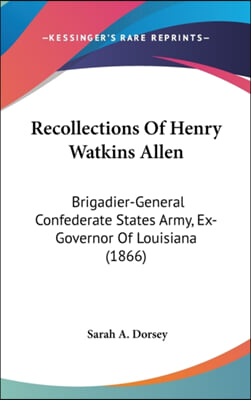 —KESSINGER'S RARE REPRINTS—

Recollections Of Henry Watkins Allen

Brigadier-General Confederate States Army, Ex-Governor Of Louisiana (1866)

Sarah A. Dorsey